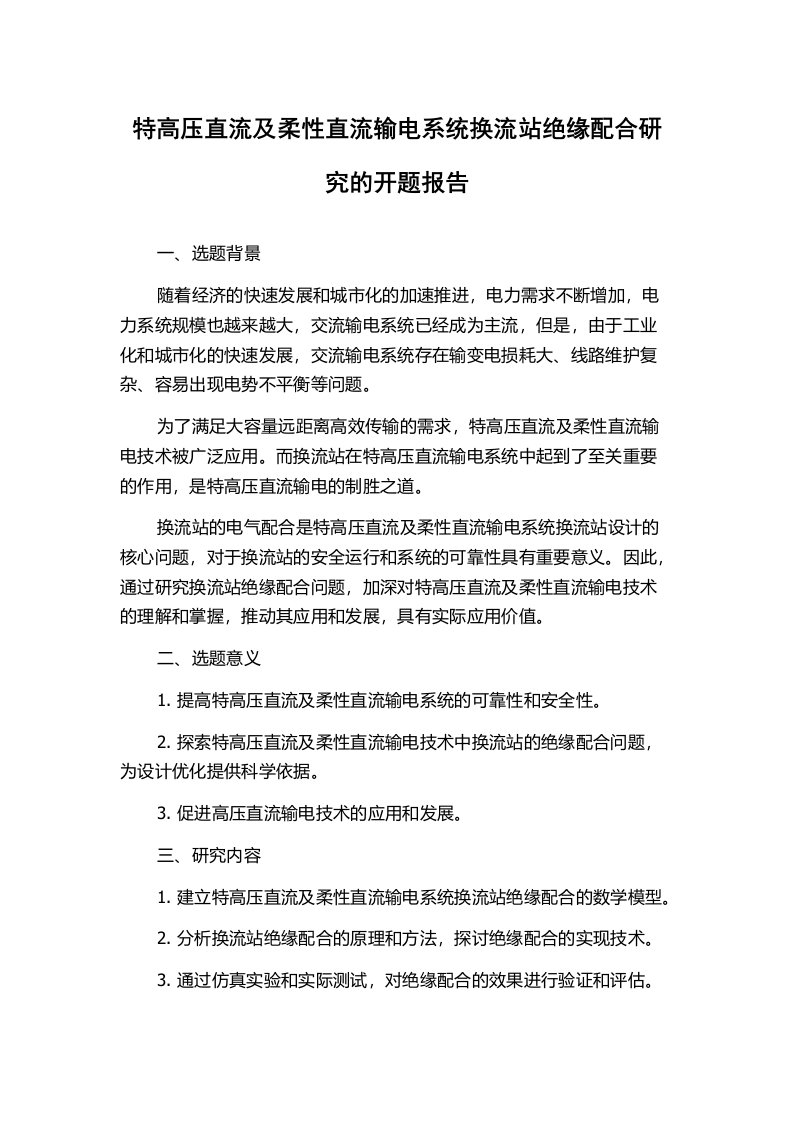 特高压直流及柔性直流输电系统换流站绝缘配合研究的开题报告

一、选题背景

随着经济的快速发展和城市化的加速推进，电力需求不断增加，电力系统规模也越来越大，交流输电系统已经成为主流，但是，由于工业化和城市化的快速发展，交流输电系统存在输变电损耗大、线路维护复杂、容易出现电势不平衡等问题。

为了满足大容量远距离高效传输的需求，特高压直流及柔性直流输电技术被广泛应用。而换流站在特高压直流输电系统中起到了至关重要的作用，是特高压直流输电的制胜之道。

换流站的电气配合是特高压直流及柔性直流输电系统换流站设计的核心问题，对于换流站的安全运行和系统的可靠性具有重要意义。因此，通过研究换流站绝缘配合问题，加深对特高压直流及柔性直流输电技术的理解和掌握，推动其应用和发展，具有实际应用价值。

二、选题意义

1. 提高特高压直流及柔性直流输电系统的可靠性和安全性。

2. 探索特高压直流及柔性直流输电技术中换流站的绝缘配合问题，为设计优化提供科学依据。

3. 促进高压直流输电技术的应用和发展。

三、研究内容

1. 建立特高压直流及柔性直流输电系统换流站绝缘配合的数学模型。

2. 分析换流站绝缘配合的原理和方法，探讨绝缘配合的实现技术。

3. 通过仿真实验和实际测试，对绝缘配合的效果进行验证和评估。